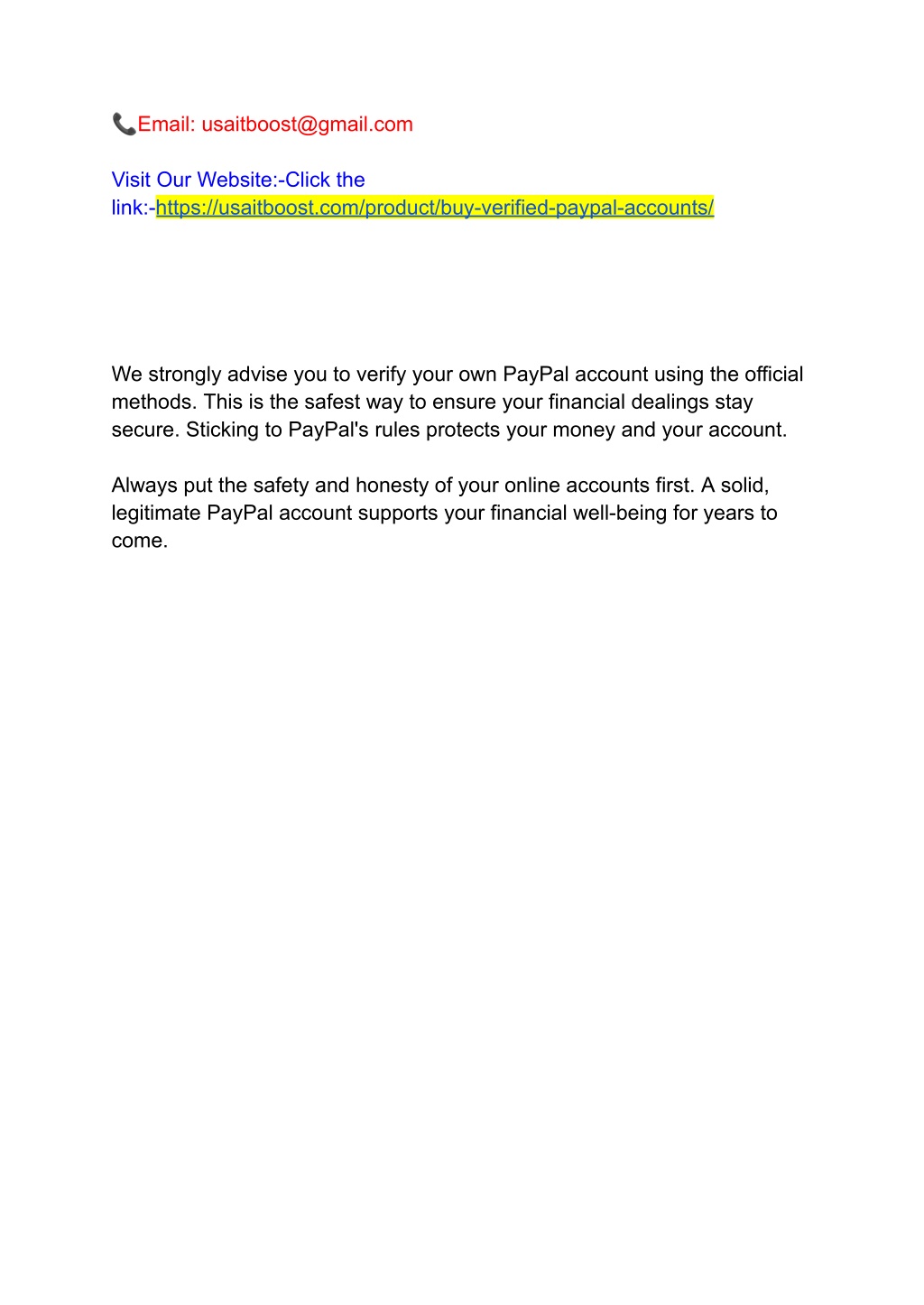 📞Email: usaitboost@gmail.com

Visit Our Website:-Click the link:-https://usaitboost.com/product/buy-verified-paypal-accounts/

We strongly advise you to verify your own PayPal account using the official methods. This is the safest way to ensure your financial dealings stay secure. Sticking to PayPal's rules protects your money and your account.

Always put the safety and honesty of your online accounts first. A solid, legitimate PayPal account supports your financial well-being for years to come.